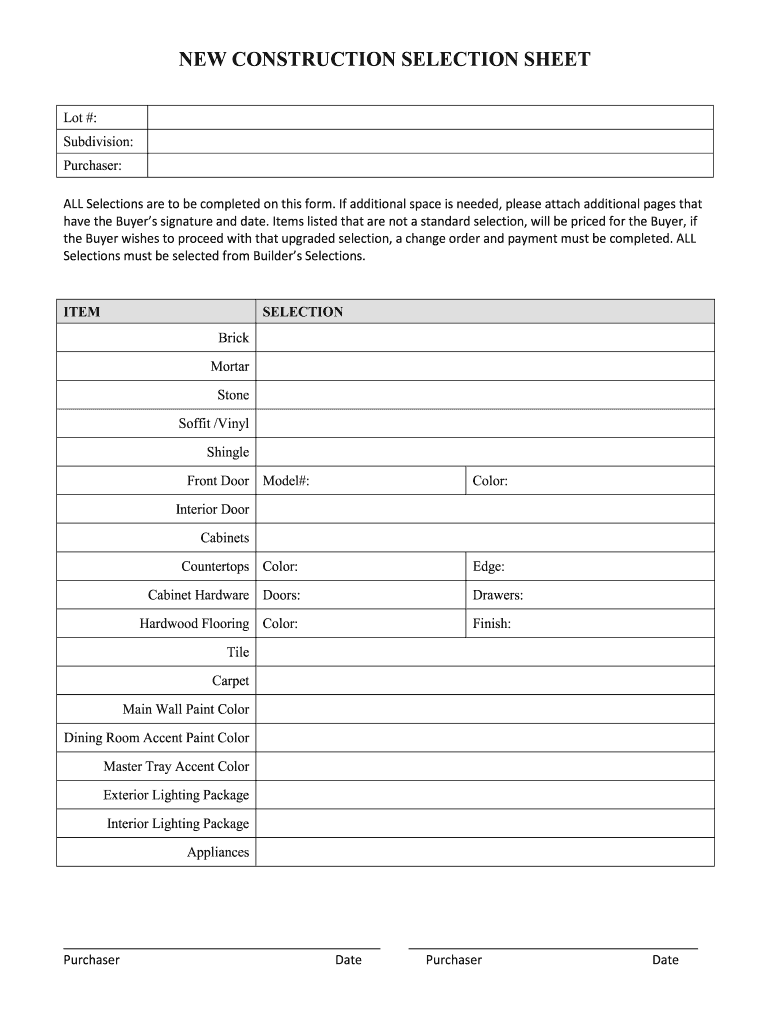 NEW CONSTRUCTION SELECTION SHEET

| Lot #: | |
|---|---|
| Subdivision: | |
| Purchaser: | |

ALL Selections are to be completed on this form. If additional space is needed, please attach additional pages that have the Buyer's signature and date. Items listed that are not a standard selection, will be priced for the Buyer, if the Buyer wishes to proceed with that upgraded selection, a change order and payment must be completed. ALL Selections must be selected from Builder's Selections.

| ITEM | SELECTION | |
|---|---|---|
| Brick | | |
| Mortar | | |
| Stone | | |
| Soffit /Vinyl | | |
| Shingle | | |
| Front Door | Model#: | Color: |
| Interior Door | | |
| Cabinets | | |
| Countertops | Color: | Edge: |
| Cabinet Hardware | Doors: | Drawers: |
| Hardwood Flooring | Color: | Finish: |
| Tile | | |
| Carpet | | |
| Main Wall Paint Color | | |
| Dining Room Accent Paint Color | | |
| Master Tray Accent Color | | |
| Exterior Lighting Package | | |
| Interior Lighting Package | | |
| Appliances | | |

Purchaser Date Purchaser Date